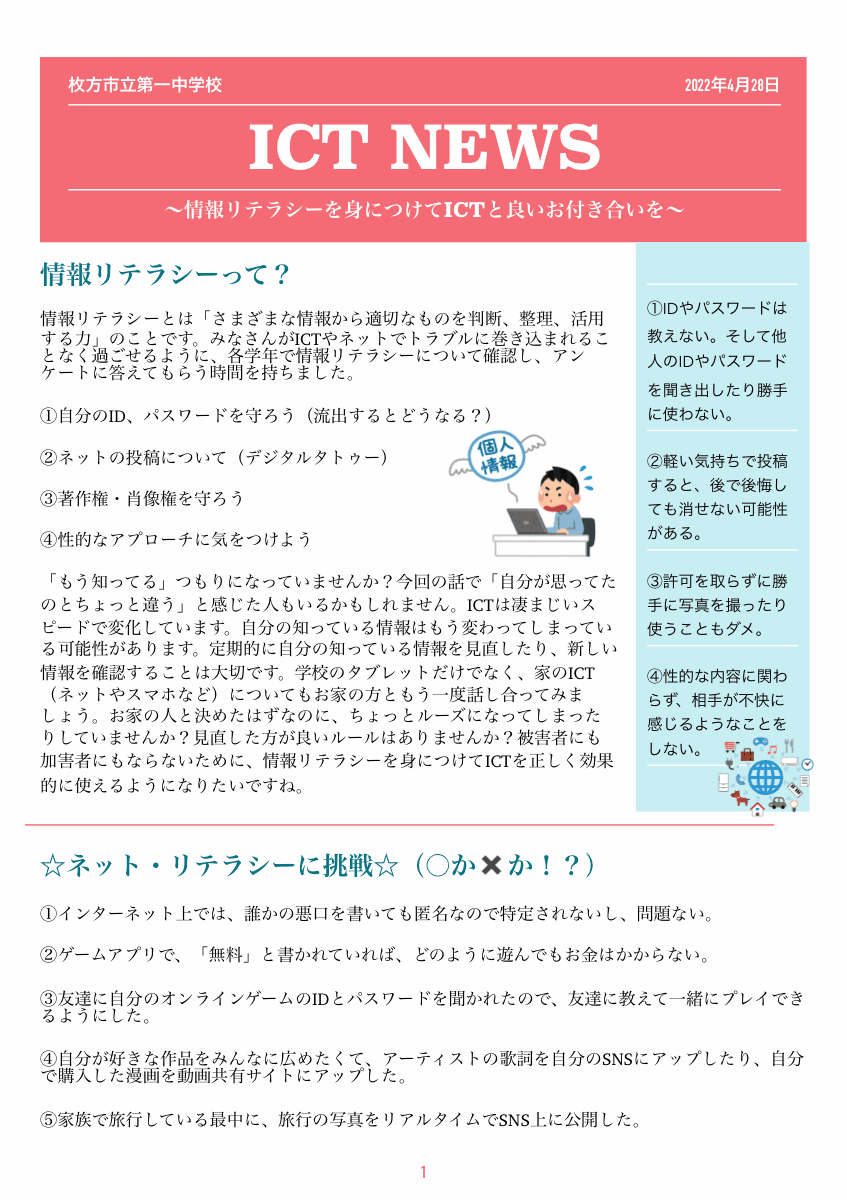 枚方市立第一中学校

2022年4月28日

ICT NEWS

〜情報リテラシーを身につけてICTと良いお付き合いを〜

情報リテラシーって？

情報リテラシーとは「さまざまな情報から適切なものを判断、整理、活用する力」のことです。みなさんがICTやネットでトラブルに巻き込まれることなく過ごせるように、各学年で情報リテラシーについて確認し、アンケートに答えてもらう時間を持ちました。

①自分のID、パスワードを守ろう（流出するとどうなる？）

②ネットの投稿について（デジタルタトゥー）

③著作権・肖像権を守ろう

④性的なアプローチに気をつけよう

個人情報

「もう知ってる」つもりになっていませんか？今回の話で「自分が思ってたのとちょっと違う」と感じた人もいるかもしれません。ICTは凄まじいスピードで変化しています。自分の知っている情報はもう変わってしまっている可能性があります。定期的に自分の知っている情報を見直したり、新しい情報を確認することは大切です。学校のタブレットだけでなく、家のICT（ネットやスマホなど）についてもお家の方ともう一度話し合ってみましょう。お家の人と決めたはずなのに、ちょっとルーズになってしまったりしていませんか？見直した方が良いルールはありませんか？被害者にも加害者にもならないために、情報リテラシーを身につけてICTを正しく効果的に使えるようになりたいですね。

①IDやパスワードは教えない。そして他人のIDやパスワードを聞き出したり勝手に使わない。

②軽い気持ちで投稿すると、後で後悔しても消せない可能性がある。

③許可を取らずに勝手に写真を撮ったり使うこともダメ。

④性的な内容に関わらず、相手が不快に感じるようなことをしない。

☆ネット・リテラシーに挑戦☆（○か✖か！？）

①インターネット上では、誰かの悪口を書いても匿名なので特定されないし、問題ない。

②ゲームアプリで、「無料」と書かれていれば、どのように遊んでもお金はかからない。

③友達に自分のオンラインゲームのIDとパスワードを聞かれたので、友達に教えて一緒にプレイできるようにした。

④自分が好きな作品をみんなに広めたくて、アーティストの歌詞を自分のSNSにアップしたり、自分で購入した漫画を動画共有サイトにアップした。

⑤家族で旅行している最中に、旅行の写真をリアルタイムでSNS上に公開した。

1